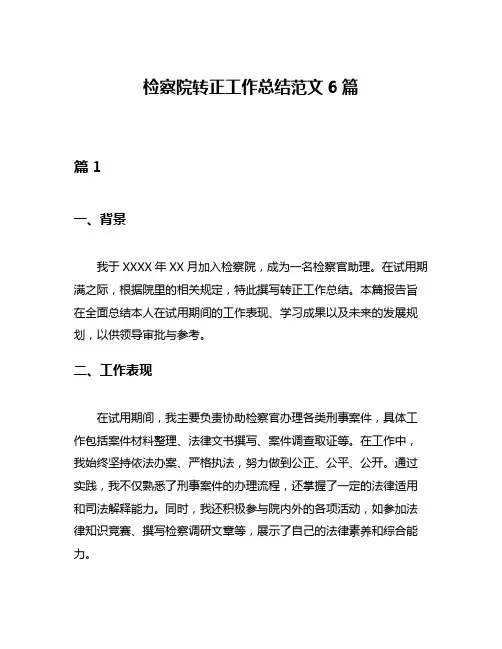 检察院转正工作总结范文 6 篇

篇 1

一、背景

我于 XXXX 年 XX 月加入检察院，成为一名检察官助理。在试用期满之际，根据院里的相关规定，特此撰写转正工作总结。本篇报告旨在全面总结本人在试用期间的工作表现、学习成果以及未来的发展规划，以供领导审批与参考。

二、工作表现

在试用期间，我主要负责协助检察官办理各类刑事案件，具体工作包括案件材料整理、法律文书撰写、案件调查取证等。在工作中，我始终坚持依法办案、严格执法，努力做到公正、公平、公开。通过实践，我不仅熟悉了刑事案件的办理流程，还掌握了一定的法律适用和司法解释能力。同时，我还积极参与院内外的各项活动，如参加法律知识竞赛、撰写检察调研文章等，展示了自己的法律素养和综合能力。